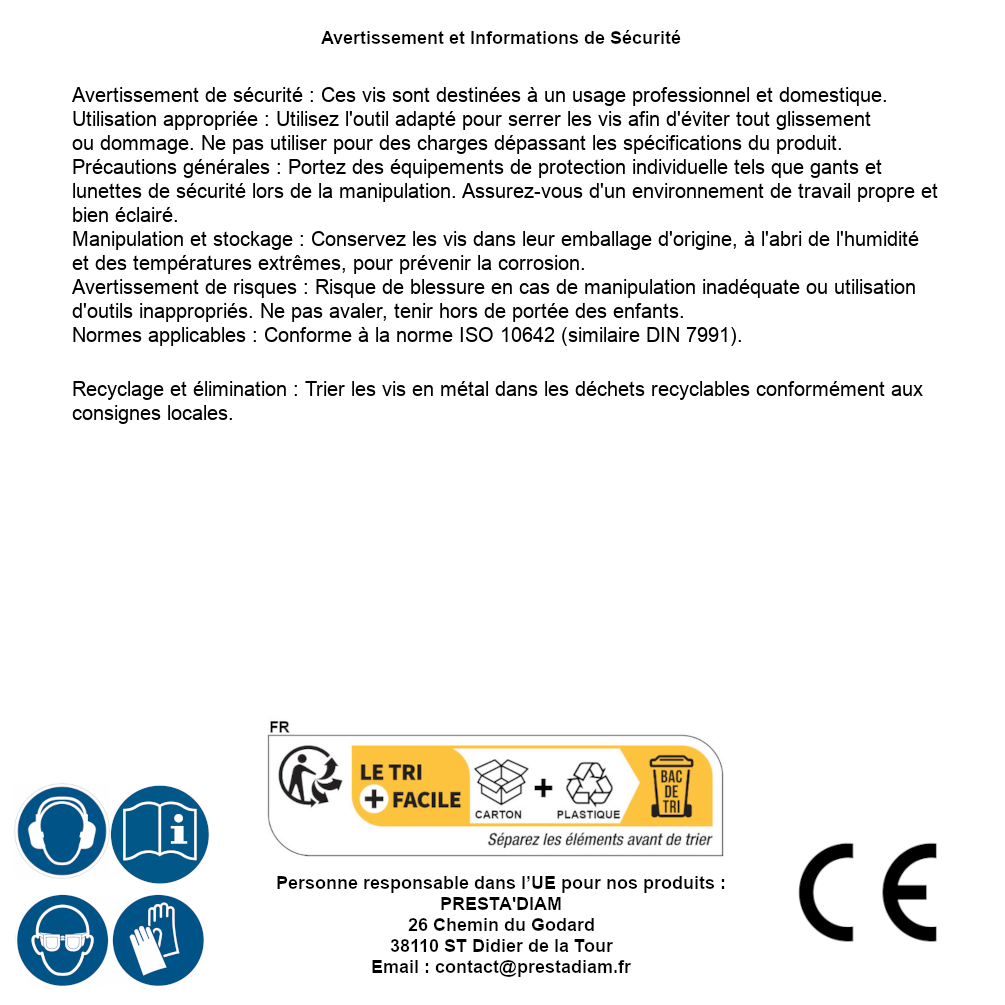 Avertissement et Informations de Sécurité

Avertissement de sécurité : Ces vis sont destinées à un usage professionnel et domestique.
Utilisation appropriée : Utilisez l'outil adapté pour serrer les vis afin d'éviter tout glissement ou dommage. Ne pas utiliser pour des charges dépassant les spécifications du produit.
Précautions générales : Portez des équipements de protection individuelle tels que gants et lunettes de sécurité lors de la manipulation. Assurez-vous d'un environnement de travail propre et bien éclairé.
Manipulation et stockage : Conservez les vis dans leur emballage d'origine, à l'abri de l'humidité et des températures extrêmes, pour prévenir la corrosion.
Avertissement de risques : Risque de blessure en cas de manipulation inadéquate ou utilisation d'outils inappropriés. Ne pas avaler, tenir hors de portée des enfants.
Normes applicables : Conforme à la norme ISO 10642 (similaire DIN 7991).

Recyclage et élimination : Trier les vis en métal dans les déchets recyclables conformément aux consignes locales.

FR
LE TRI + FACILE
CARTON + PLASTIQUE
BAC DE TRI
Séparez les éléments avant de trier

Personne responsable dans l'UE pour nos produits :
PRESTA'DIAM
26 Chemin du Godard
38110 ST Didier de la Tour
Email : contact@prestadiam.fr

CE